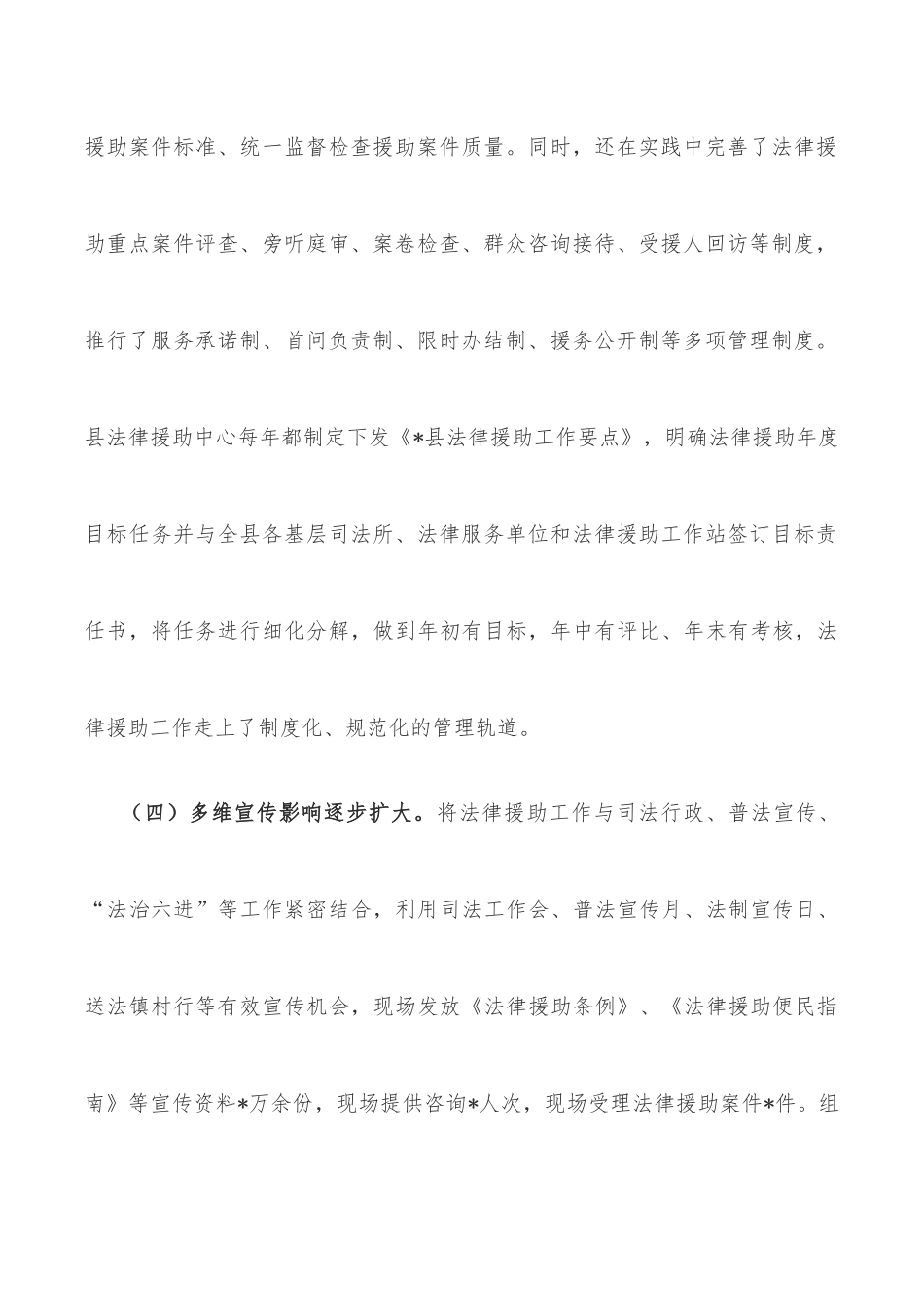 援助案件标准、统一监督检查援助案件质量。同时，还在实践中完善了法律援助重点案件评查、旁听庭审、案卷检查、群众咨询接待、受援人回访等制度，推行了服务承诺制、首问负责制、限时办结制、援务公开制等多项管理制度。县法律援助中心每年都制定下发《*县法律援助工作要点》，明确法律援助年度目标任务并与全县各基层司法所、法律服务单位和法律援助工作站签订目标责任书，将任务进行细化分解，做到年初有目标，年中有评比、年末有考核，法律援助工作走上了制度化、规范化的管理轨道。

（四）多维宣传影响逐步扩大。将法律援助工作与司法行政、普法宣传、“法治六进”等工作紧密结合，利用司法工作会、普法宣传月、法制宣传日、送法镇村行等有效宣传机会，现场发放《法律援助条例》、《法律援助便民指南》等宣传资料*万余份，现场提供咨询*人次，现场受理法律援助案件*件。组